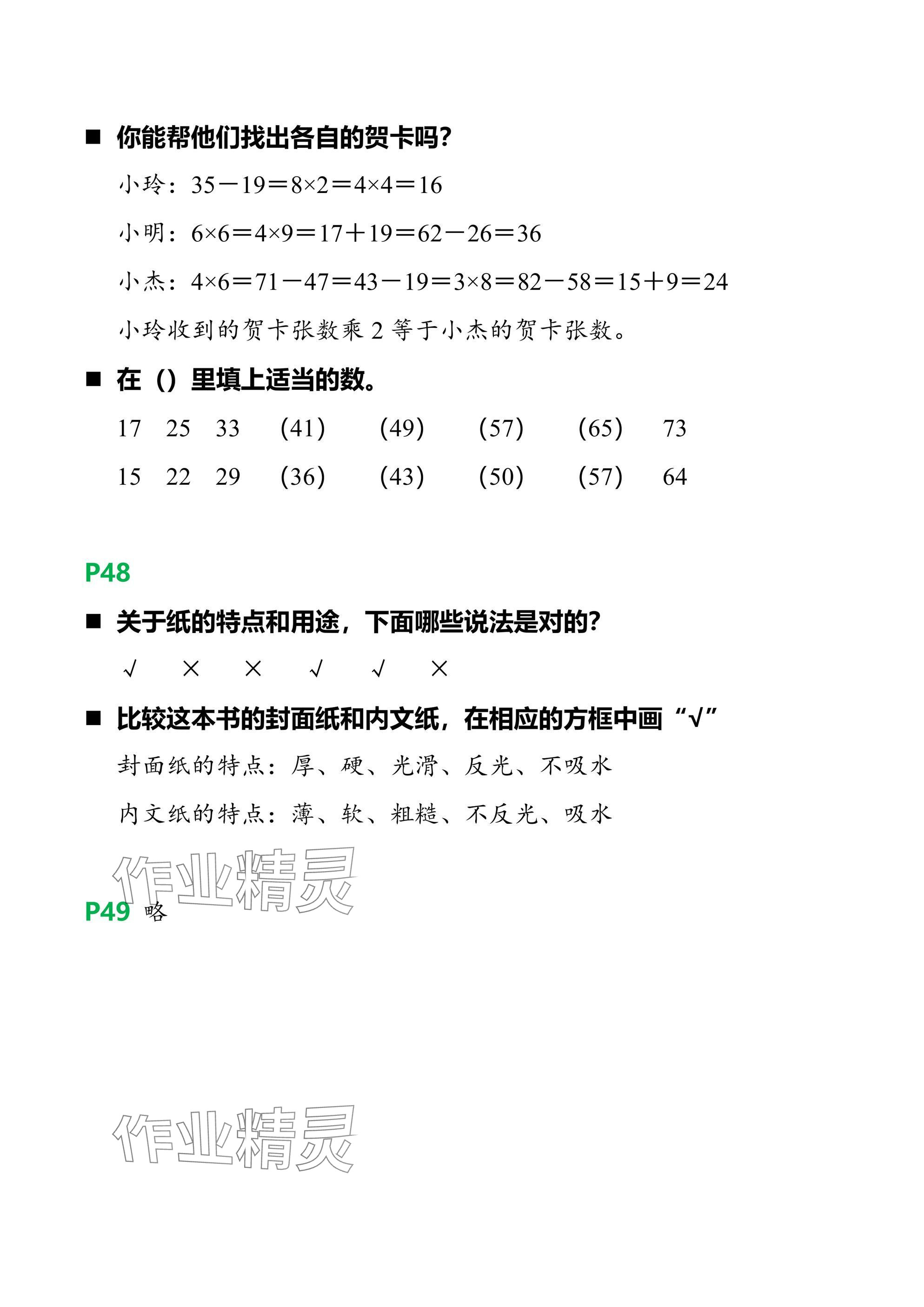 ■ 你能帮他们找出各自的贺卡吗?

小玲：$35-19=8\times2=4\times4=16$

小明：$6\times6=4\times9=17+19=62-26=36$

小杰：$4\times6=71-47=43-19=3\times8=82-58=15+9=24$

小玲收到的贺卡张数乘 2 等于小杰的贺卡张数。

■ 在（）里填上适当的数。

17 25 33 (41) (49) (57) (65) 73

15 22 29 (36) (43) (50) (57) 64

P48

■ 关于纸的特点和用途，下面哪些说法是对的?

√ × × √ √ ×

■ 比较这本书的封面纸和内文纸，在相应的方框中画“√”

封面纸的特点：厚、硬、光滑、反光、不吸水

内文纸的特点：薄、软、粗糙、不反光、吸水

作业精灵

P49 略

作业精灵